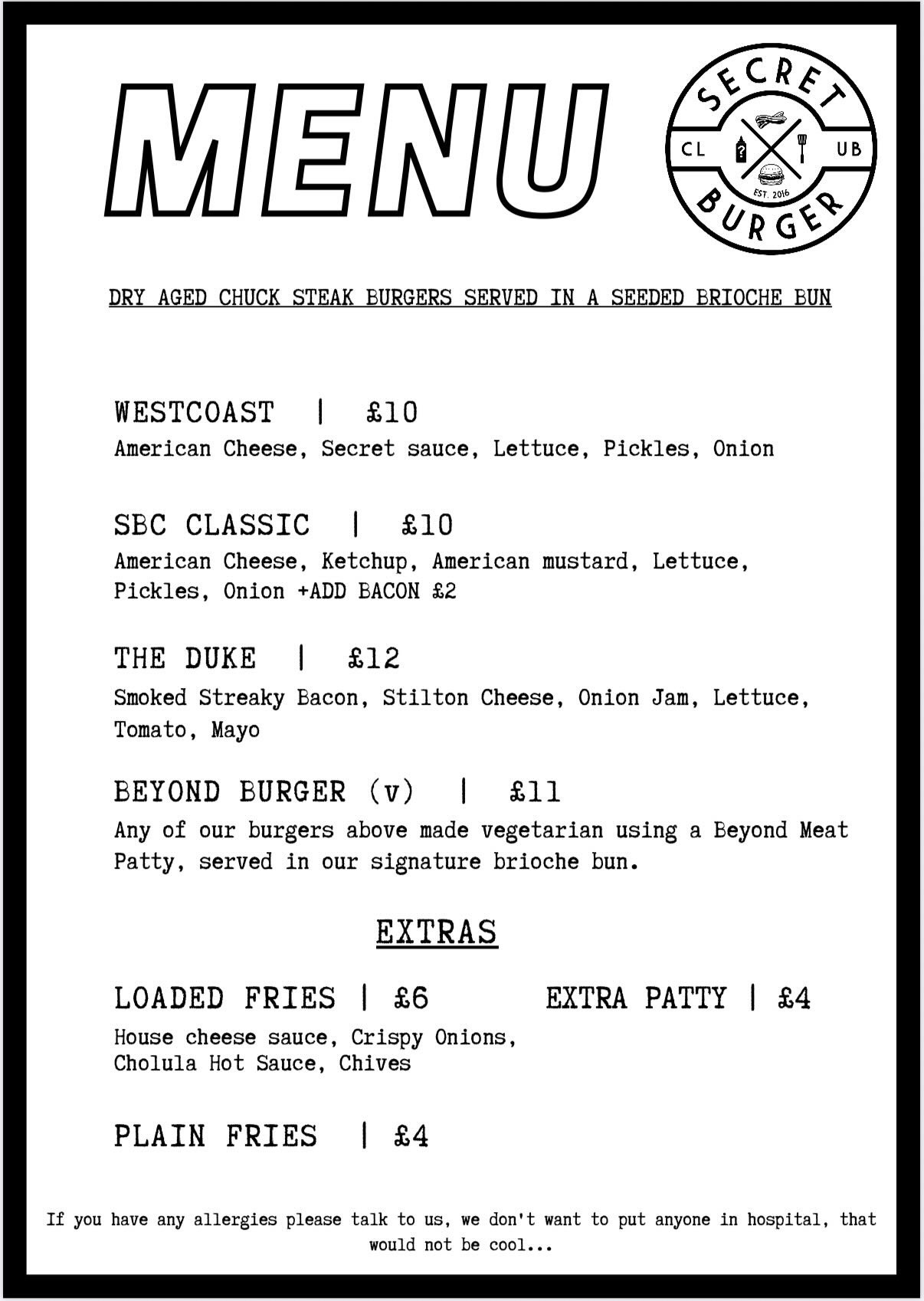 MENU

SECRET
CL UB
EST. 2016
BURGER

DRY AGED CHUCK STEAK BURGERS SERVED IN A SEEDED BRIOCHE BUN

WESTCOAST | £10
American Cheese, Secret sauce, Lettuce, Pickles, Onion

SBC CLASSIC | £10
American Cheese, Ketchup, American mustard, Lettuce, Pickles, Onion +ADD BACON £2

THE DUKE | £12
Smoked Streaky Bacon, Stilton Cheese, Onion Jam, Lettuce, Tomato, Mayo

BEYOND BURGER (v) | £11
Any of our burgers above made vegetarian using a Beyond Meat Patty, served in our signature brioche bun.

EXTRAS

LOADED FRIES | £6
House cheese sauce, Crispy Onions, Cholula Hot Sauce, Chives

EXTRA PATTY | £4

PLAIN FRIES | £4

If you have any allergies please talk to us, we don't want to put anyone in hospital, that would not be cool...